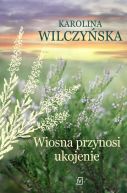 KAROLINA
WILCZYŃSKA

Wiosna przynosi ukojenie